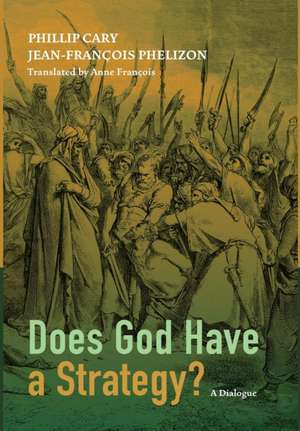 PHILLIP CARY
JEAN-FRANÇOIS PHELIZON
Translated by Anne François

Does God Have a Strategy?

A Dialogue